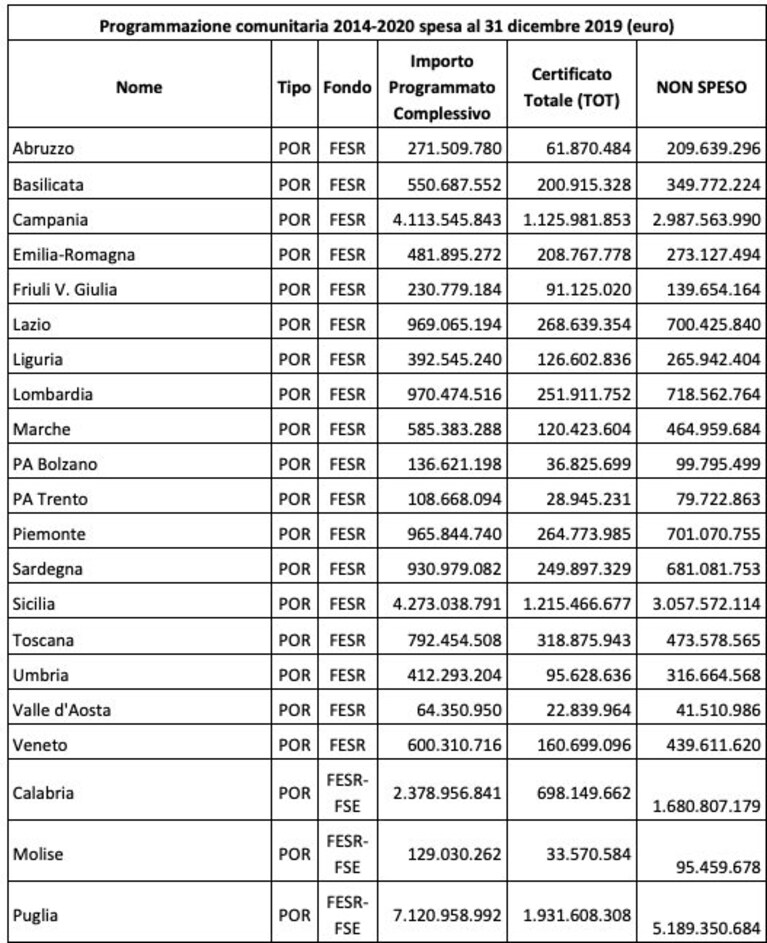 Programmazione comunitaria 2014-2020 spesa al 31 dicembre 2019 (euro)

| Nome | Tipo | Fondo | Importo Programmato Complessivo | Certificato Totale (TOT) | NON SPESO |
|---|---|---|---|---|---|
| Abruzzo | POR | FESR | 271.509.780 | 61.870.484 | 209.639.296 |
| Basilicata | POR | FESR | 550.687.552 | 200.915.328 | 349.772.224 |
| Campania | POR | FESR | 4.113.545.843 | 1.125.981.853 | 2.987.563.990 |
| Emilia-Romagna | POR | FESR | 481.895.272 | 208.767.778 | 273.127.494 |
| Friuli V. Giulia | POR | FESR | 230.779.184 | 91.125.020 | 139.654.164 |
| Lazio | POR | FESR | 969.065.194 | 268.639.354 | 700.425.840 |
| Liguria | POR | FESR | 392.545.240 | 126.602.836 | 265.942.404 |
| Lombardia | POR | FESR | 970.474.516 | 251.911.752 | 718.562.764 |
| Marche | POR | FESR | 585.383.288 | 120.423.604 | 464.959.684 |
| PA Bolzano | POR | FESR | 136.621.198 | 36.825.699 | 99.795.499 |
| PA Trento | POR | FESR | 108.668.094 | 28.945.231 | 79.722.863 |
| Piemonte | POR | FESR | 965.844.740 | 264.773.985 | 701.070.755 |
| Sardegna | POR | FESR | 930.979.082 | 249.897.329 | 681.081.753 |
| Sicilia | POR | FESR | 4.273.038.791 | 1.215.466.677 | 3.057.572.114 |
| Toscana | POR | FESR | 792.454.508 | 318.875.943 | 473.578.565 |
| Umbria | POR | FESR | 412.293.204 | 95.628.636 | 316.664.568 |
| Valle d'Aosta | POR | FESR | 64.350.950 | 22.839.964 | 41.510.986 |
| Veneto | POR | FESR | 600.310.716 | 160.699.096 | 439.611.620 |
| Calabria | POR | FESR-FSE | 2.378.956.841 | 698.149.662 | 1.680.807.179 |
| Molise | POR | FESR-FSE | 129.030.262 | 33.570.584 | 95.459.678 |
| Puglia | POR | FESR-FSE | 7.120.958.992 | 1.931.608.308 | 5.189.350.684 |